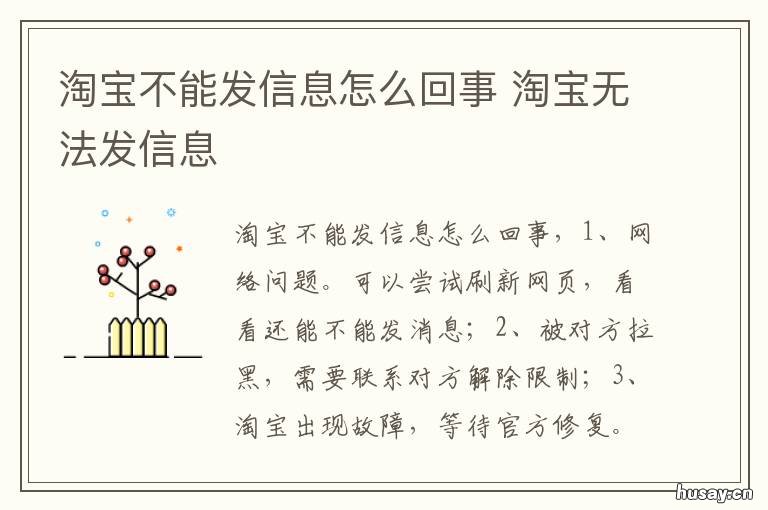 淘宝不能发信息怎么回事 淘宝无法发信息

淘宝不能发信息怎么回事，1、网络问题。可以尝试刷新网页，看看还能不能发消息；2、被对方拉黑，需要联系对方解除限制；3、淘宝出现故障，等待官方修复。

husay.cn